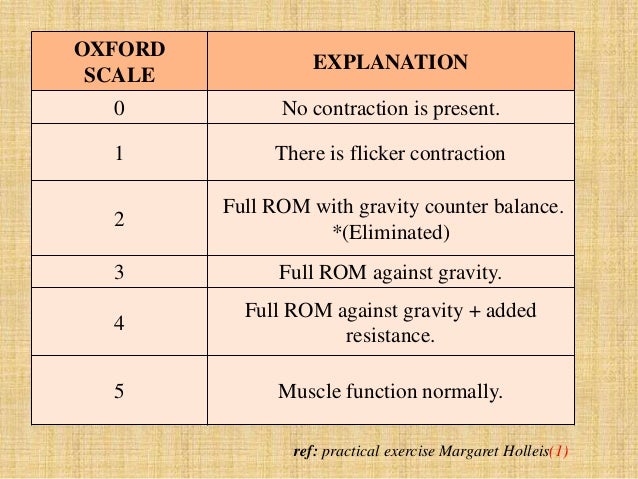 | OXFORD SCALE | EXPLANATION |
|---|---|
| 0 | No contraction is present. |
| 1 | There is flicker contraction |
| 2 | Full ROM with gravity counter balance. *(Eliminated) |
| 3 | Full ROM against gravity. |
| 4 | Full ROM against gravity + added resistance. |
| 5 | Muscle function normally. |

ref: practical exercise Margaret Holleis(1)